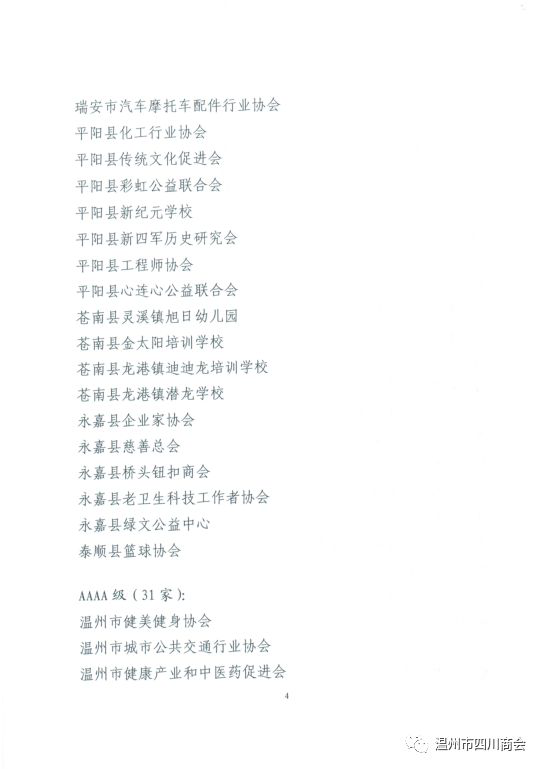 瑞安市汽车摩托车配件行业协会
平阳县化工行业协会
平阳县传统文化促进会
平阳县彩虹公益联合会
平阳县新纪元学校
平阳县新四军历史研究会
平阳县工程师协会
平阳县心连心公益联合会
苍南县灵溪镇旭日幼儿园
苍南县金太阳培训学校
苍南县龙港镇迪迪龙培训学校
苍南县龙港镇潜龙学校
永嘉县企业家协会
永嘉县慈善总会
永嘉县桥头钮扣商会
永嘉县老卫生科技工作者协会
永嘉县绿文公益中心
泰顺县篮球协会

AAAA 级（31 家）：
温州市健美健身协会
温州市城市公共交通行业协会
温州市健康产业和中医药促进会

4

温州市四川商会